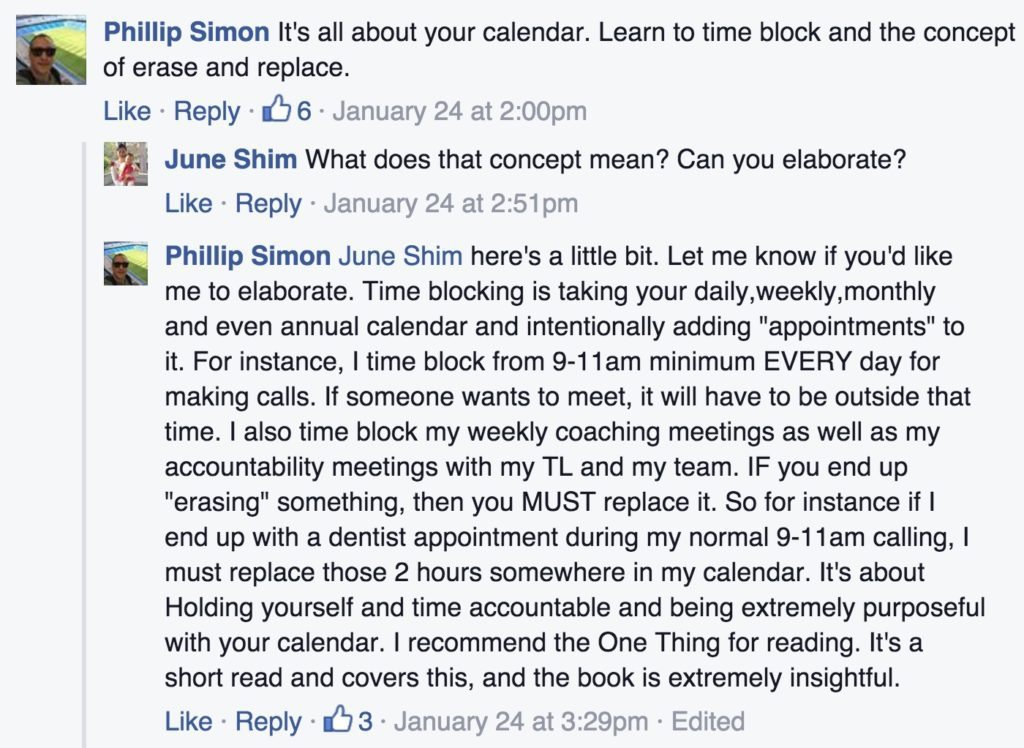 Phillip Simon It's all about your calendar. Learn to time block and the concept of erase and replace.

Like · Reply · 6 · January 24 at 2:00pm

June Shim What does that concept mean? Can you elaborate?

Like · Reply · January 24 at 2:51pm

Phillip Simon June Shim here's a little bit. Let me know if you'd like me to elaborate. Time blocking is taking your daily,weekly,monthly and even annual calendar and intentionally adding "appointments" to it. For instance, I time block from 9-11am minimum EVERY day for making calls. If someone wants to meet, it will have to be outside that time. I also time block my weekly coaching meetings as well as my accountability meetings with my TL and my team. IF you end up "erasing" something, then you MUST replace it. So for instance if I end up with a dentist appointment during my normal 9-11am calling, I must replace those 2 hours somewhere in my calendar. It's about Holding yourself and time accountable and being extremely purposeful with your calendar. I recommend the One Thing for reading. It's a short read and covers this, and the book is extremely insightful.

Like · Reply · 3 · January 24 at 3:29pm · Edited